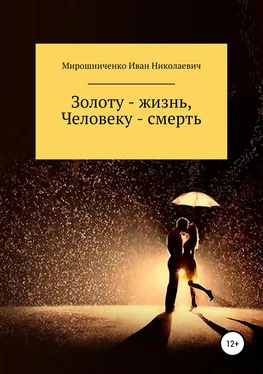 Мирошниченко Иван Николаевич

Золоту - жизнь,
Человеку - смерть

12+